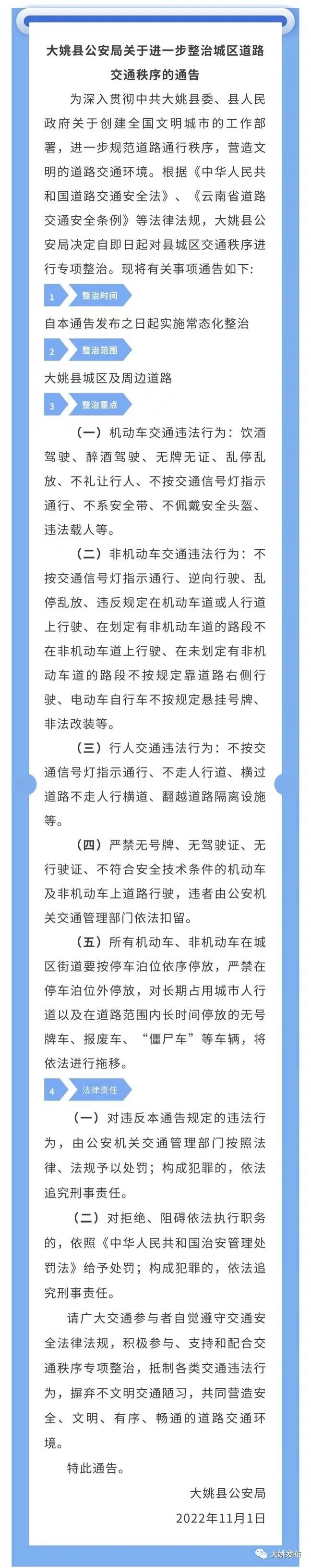 大姚县公安局关于进一步整治城区道路交通秩序的通告

为深入贯彻中共大姚县委、县人民政府关于创建全国文明城市的工作部署，进一步规范道路通行秩序，营造文明的道路交通环境。根据《中华人民共和国道路交通安全法》、《云南省道路交通安全条例》等法律法规，大姚县公安局决定自即日起对县城区交通秩序进行专项整治。现将有关事项通告如下：

1 整治时间

自本通告发布之日起实施常态化整治

2 整治范围

大姚县城区及周边道路

3 整治重点

（一）机动车交通违法行为：饮酒驾驶、醉酒驾驶、无牌无证、乱停乱放、不礼让行人、不按交通信号灯指示通行、不系安全带、不佩戴安全头盔、违法载人等。

（二）非机动车交通违法行为：不按交通信号灯指示通行、逆向行驶、乱停乱放、违反规定在机动车道或人行道上行驶、在划定有非机动车道的路段不在非机动车道上行驶、在未划定有非机动车道的路段不按规定靠道路右侧行驶、电动车自行车不按规定悬挂号牌、非法改装等。

（三）行人交通违法行为：不按交通信号灯指示通行、不走人行道、横过道路不走人行横道、翻越道路隔离设施等。

（四）严禁无号牌、无驾驶证、无行驶证、不符合安全技术条件的机动车及非机动车上道路行驶，违者由公安机关交通管理部门依法扣留。

（五）所有机动车、非机动车在城区街道要按停车泊位依序停放，严禁在停车泊位外停放，对长期占用城市人行道以及在道路范围内长时间停放的无号牌车、报废车、“僵尸车”等车辆，将依法进行拖移。

4 法律责任

（一）对违反本通告规定的违法行为，由公安机关交通管理部门按照法律、法规予以处罚；构成犯罪的，依法追究刑事责任。

（二）对拒绝、阻碍依法执行职务的，依照《中华人民共和国治安管理处罚法》给予处罚；构成犯罪的，依法追究刑事责任。

请广大交通参与者自觉遵守交通安全法律法规，积极参与、支持和配合交通秩序专项整治，抵制各类交通违法行为，摒弃不文明交通陋习，共同营造安全、文明、有序、畅通的道路交通环境。

特此通告。

大姚县公安局
2022年11月1日

大姚发布